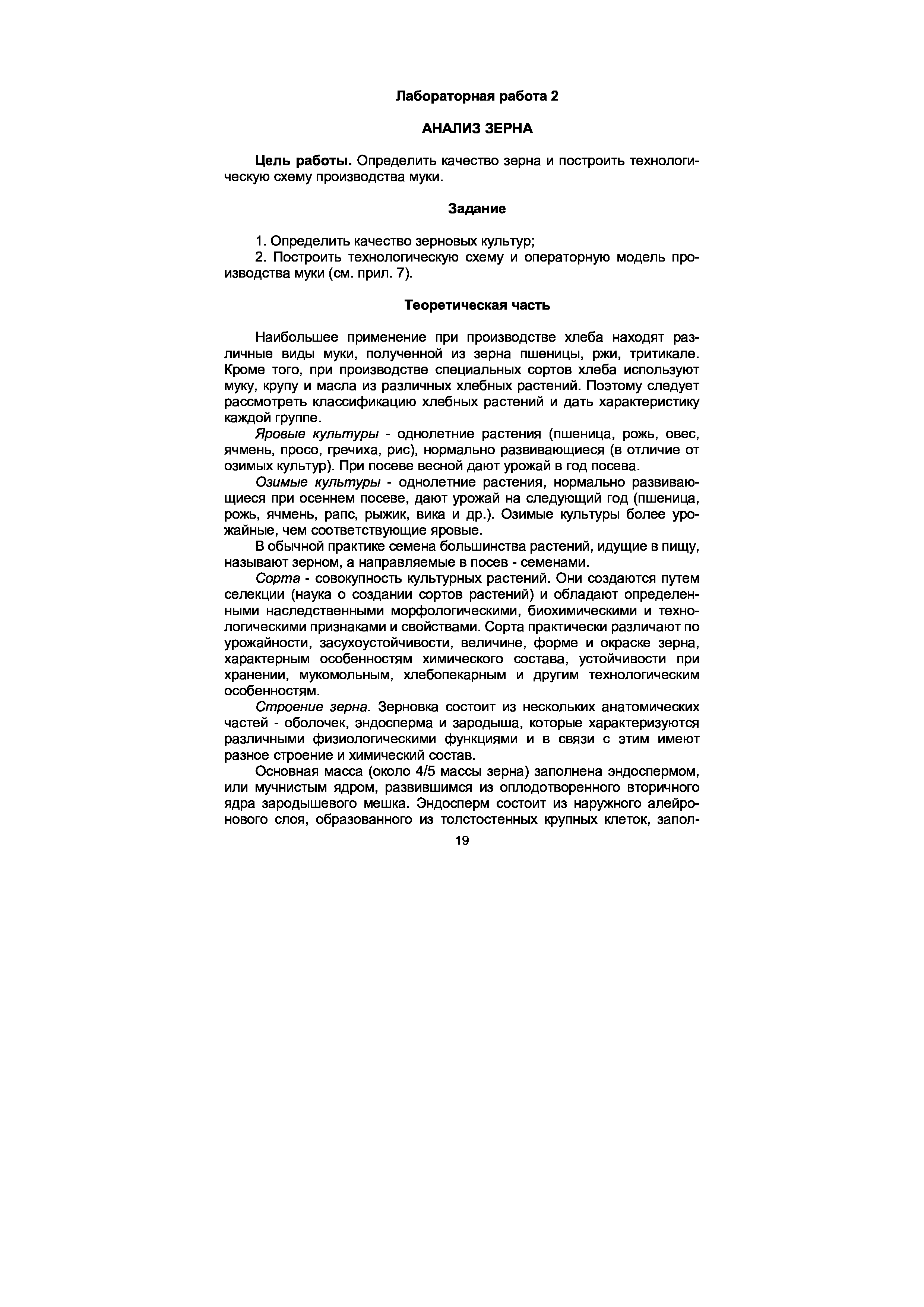 Лабораторная работа 2

АНАЛИЗ ЗЕРНА

Цель работы. Определить качество зерна и построить технологическую схему производства муки.

Задание

1. Определить качество зерновых культур;
2. Построить технологическую схему и операторную модель производства муки (см. прил. 7).

Теоретическая часть

Наибольшее применение при производстве хлеба находят различные виды муки, полученной из зерна пшеницы, ржи, тритикале. Кроме того, при производстве специальных сортов хлеба используют муку, крупу и масла из различных хлебных растений. Поэтому следует рассмотреть классификацию хлебных растений и дать характеристику каждой группе.

Яровые культуры - однолетние растения (пшеница, рожь, овес, ячмень, просо, гречиха, рис), нормально развивающиеся (в отличие от озимых культур). При посеве весной дают урожай в год посева.

Озимые культуры - однолетние растения, нормально развивающиеся при осеннем посеве, дают урожай на следующий год (пшеница, рожь, ячмень, рапс, рыжик, вика и др.). Озимые культуры более урожайные, чем соответствующие яровые.

В обычной практике семена большинства растений, идущие в пищу, называют зерном, а направляемые в посев - семенами.

Сорта - совокупность культурных растений. Они создаются путем селекции (наука о создании сортов растений) и обладают определенными наследственными морфологическими, биохимическими и технологическими признаками и свойствами. Сорта практически различают по урожайности, засухоустойчивости, величине, форме и окраске зерна, характерным особенностям химического состава, устойчивости при хранении, мукомольным, хлебопекарным и другим технологическим особенностям.

Строение зерна. Зерновка состоит из нескольких анатомических частей - оболочек, эндосперма и зародыша, которые характеризуются различными физиологическими функциями и в связи с этим имеют разное строение и химический состав.

Основная масса (около 4/5 массы зерна) заполнена эндоспермом, или мучнистым ядром, развившимся из оплодотворенного вторичного ядра зародышевого мешка. Эндосперм состоит из наружного алейронового слоя, образованного из толстостенных крупных клеток, запол-

19